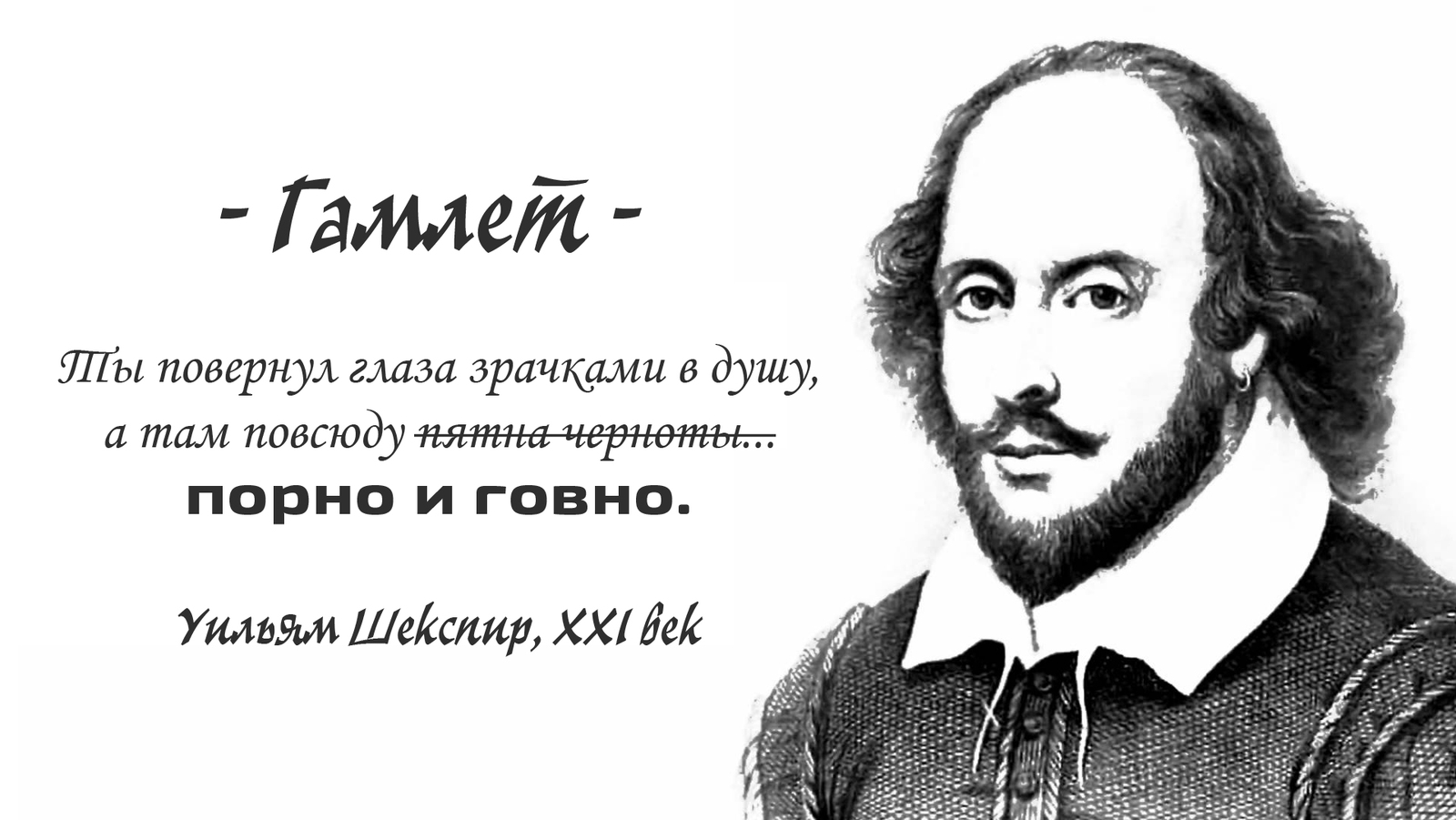 - Гамлет -

Ты повернул глаза зрачками в душу, а там повсюду ~~пятна черноты...~~ порно и говно.

Уильям Шекспир, XXI век